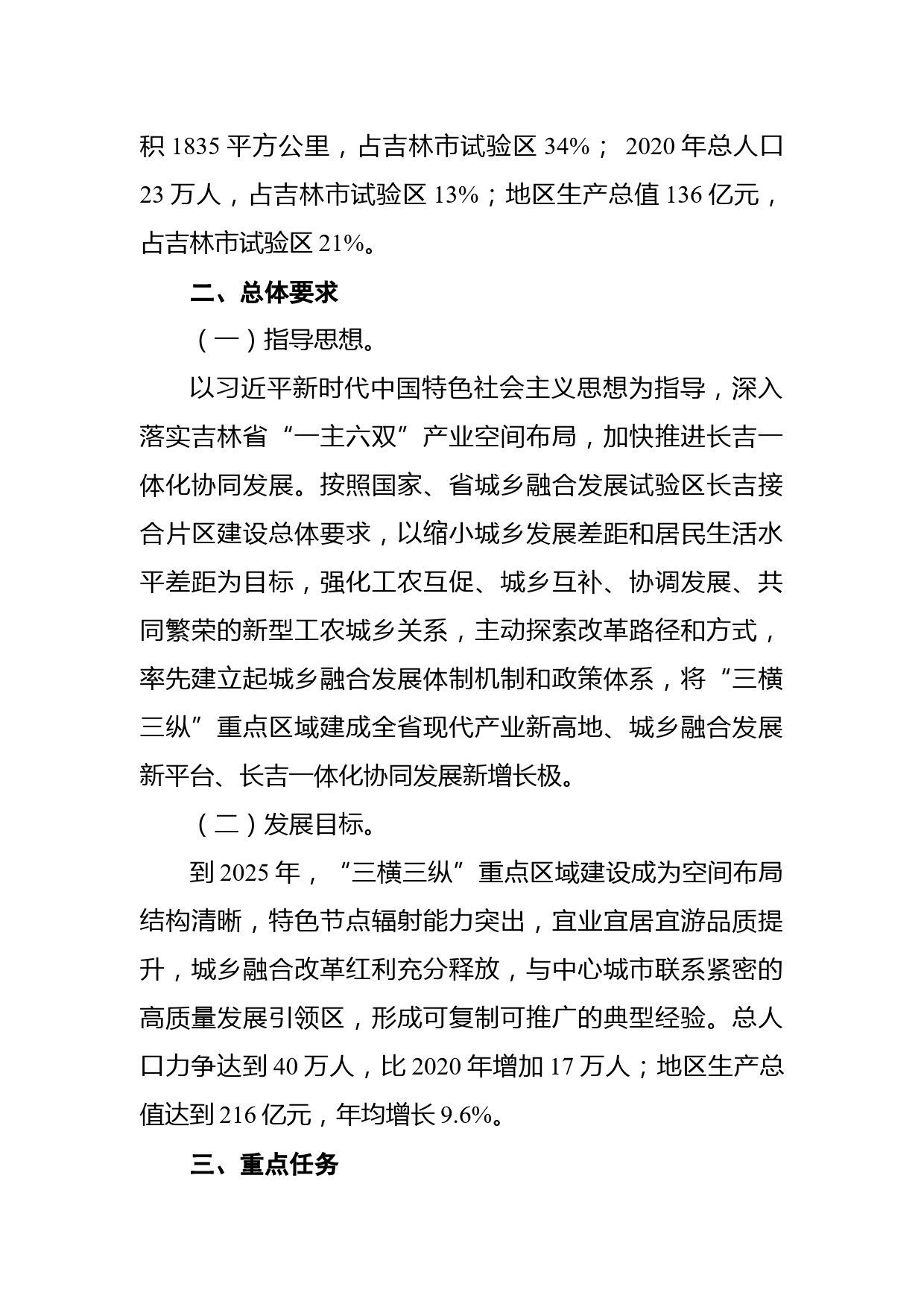 积 1835 平方公里，占吉林市试验区 34%； 2020 年总人口 23 万人，占吉林市试验区 13%；地区生产总值 136 亿元，占吉林市试验区 21%。

二、总体要求

（一）指导思想。

以习近平新时代中国特色社会主义思想为指导，深入落实吉林省“一主六双”产业空间布局，加快推进长吉一体化协同发展。按照国家、省城乡融合发展试验区长吉接合片区建设总体要求，以缩小城乡发展差距和居民生活水平差距为目标，强化工农互促、城乡互补、协调发展、共同繁荣的新型工农城乡关系，主动探索改革路径和方式，率先建立起城乡融合发展体制机制和政策体系，将“三横三纵”重点区域建成全省现代产业新高地、城乡融合发展新平台、长吉一体化协同发展新增长极。

（二）发展目标。

到 2025 年，“三横三纵”重点区域建设成为空间布局结构清晰，特色节点辐射能力突出，宜业宜居宜游品质提升，城乡融合改革红利充分释放，与中心城市联系紧密的高质量发展引领区，形成可复制可推广的典型经验。总人口力争达到 40 万人，比 2020 年增加 17 万人；地区生产总值达到 216 亿元，年均增长 9.6%。

三、重点任务